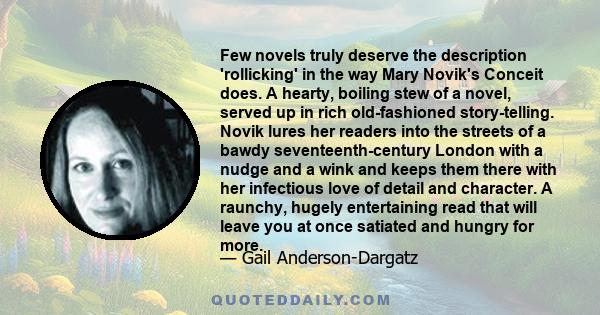 Few novels truly deserve the description 'rollicking' in the way Mary Novik's Conceit does. A hearty, boiling stew of a novel, served up in rich old-fashioned story-telling. Novik lures her readers into the streets of a bawdy seventeenth-century London with a nudge and a wink and keeps them there with her infectious love of detail and character. A raunchy, hugely entertaining read that will leave you at once satiated and hungry for more.

— Gail Anderson-Dargatz

QUOTEDDAILY.COM